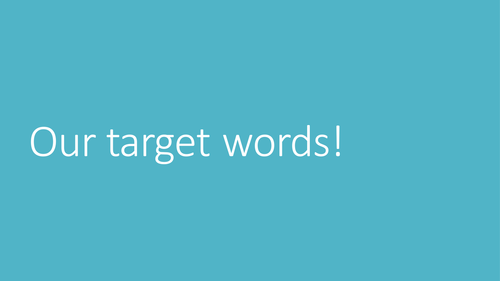 Our target words!